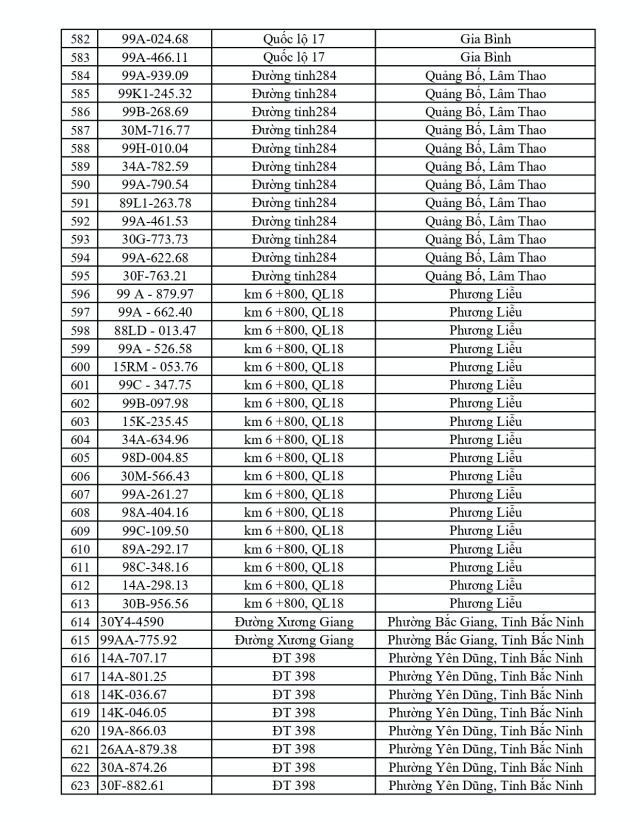 | 582 | 99A-024.68 | Quốc lộ 17 | Gia Bình |
|---|---|---|---|
| 583 | 99A-466.11 | Quốc lộ 17 | Gia Bình |
| 584 | 99A-939.09 | Đường tỉnh284 | Quảng Bố, Lâm Thao |
| 585 | 99K1-245.32 | Đường tỉnh284 | Quảng Bố, Lâm Thao |
| 586 | 99B-268.69 | Đường tỉnh284 | Quảng Bố, Lâm Thao |
| 587 | 30M-716.77 | Đường tỉnh284 | Quảng Bố, Lâm Thao |
| 588 | 99H-010.04 | Đường tỉnh284 | Quảng Bố, Lâm Thao |
| 589 | 34A-782.59 | Đường tỉnh284 | Quảng Bố, Lâm Thao |
| 590 | 99A-790.54 | Đường tỉnh284 | Quảng Bố, Lâm Thao |
| 591 | 89L1-263.78 | Đường tỉnh284 | Quảng Bố, Lâm Thao |
| 592 | 99A-461.53 | Đường tỉnh284 | Quảng Bố, Lâm Thao |
| 593 | 30G-773.73 | Đường tỉnh284 | Quảng Bố, Lâm Thao |
| 594 | 99A-622.68 | Đường tỉnh284 | Quảng Bố, Lâm Thao |
| 595 | 30F-763.21 | Đường tỉnh284 | Quảng Bố, Lâm Thao |
| 596 | 99 A - 879.97 | km 6 +800, QL18 | Phương Liễu |
| 597 | 99A - 662.40 | km 6 +800, QL18 | Phương Liễu |
| 598 | 88LD - 013.47 | km 6 +800, QL18 | Phương Liễu |
| 599 | 99A - 526.58 | km 6 +800, QL18 | Phương Liễu |
| 600 | 15RM - 053.76 | km 6 +800, QL18 | Phương Liễu |
| 601 | 99C - 347.75 | km 6 +800, QL18 | Phương Liễu |
| 602 | 99B-097.98 | km 6 +800, QL18 | Phương Liễu |
| 603 | 15K-235.45 | km 6 +800, QL18 | Phương Liễu |
| 604 | 34A-634.96 | km 6 +800, QL18 | Phương Liễu |
| 605 | 98D-004.85 | km 6 +800, QL18 | Phương Liễu |
| 606 | 30M-566.43 | km 6 +800, QL18 | Phương Liễu |
| 607 | 99A-261.27 | km 6 +800, QL18 | Phương Liễu |
| 608 | 98A-404.16 | km 6 +800, QL18 | Phương Liễu |
| 609 | 99C-109.50 | km 6 +800, QL18 | Phương Liễu |
| 610 | 89A-292.17 | km 6 +800, QL18 | Phương Liễu |
| 611 | 98C-348.16 | km 6 +800, QL18 | Phương Liễu |
| 612 | 14A-298.13 | km 6 +800, QL18 | Phương Liễu |
| 613 | 30B-956.56 | km 6 +800, QL18 | Phương Liễu |
| 614 | 30Y4-4590 | Đường Xương Giang | Phường Bắc Giang, Tỉnh Bắc Ninh |
| 615 | 99AA-775.92 | Đường Xương Giang | Phường Bắc Giang, Tỉnh Bắc Ninh |
| 616 | 14A-707.17 | ĐT 398 | Phường Yên Dũng, Tỉnh Bắc Ninh |
| 617 | 14A-801.25 | ĐT 398 | Phường Yên Dũng, Tỉnh Bắc Ninh |
| 618 | 14K-036.67 | ĐT 398 | Phường Yên Dũng, Tỉnh Bắc Ninh |
| 619 | 14K-046.05 | ĐT 398 | Phường Yên Dũng, Tỉnh Bắc Ninh |
| 620 | 19A-866.03 | ĐT 398 | Phường Yên Dũng, Tỉnh Bắc Ninh |
| 621 | 26AA-879.38 | ĐT 398 | Phường Yên Dũng, Tỉnh Bắc Ninh |
| 622 | 30A-874.26 | ĐT 398 | Phường Yên Dũng, Tỉnh Bắc Ninh |
| 623 | 30F-882.61 | ĐT 398 | Phường Yên Dũng, Tỉnh Bắc Ninh |